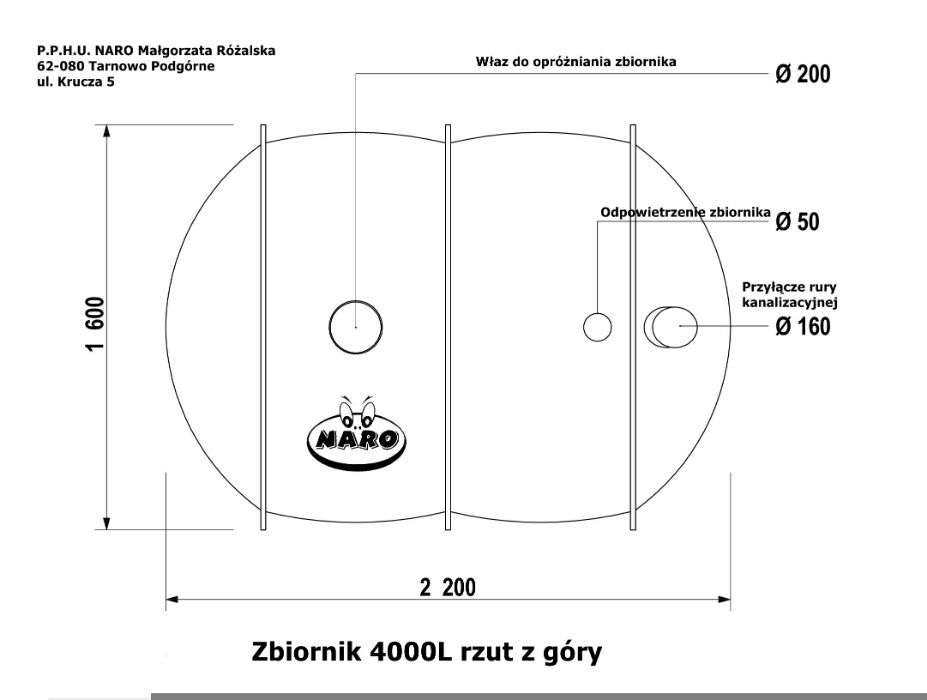 P.P.H.U. NARO Małgorzata Różalska
62-080 Tarnowo Podgórne
ul. Krucza 5

Właz do opróżniania zbiornika

Ø 200

Odpowietrzenie zbiornika

Ø 50

Przyłącze rury kanalizacyjnej

Ø 160

1 600

NARO

2 200

Zbiornik 4000L rzut z góry